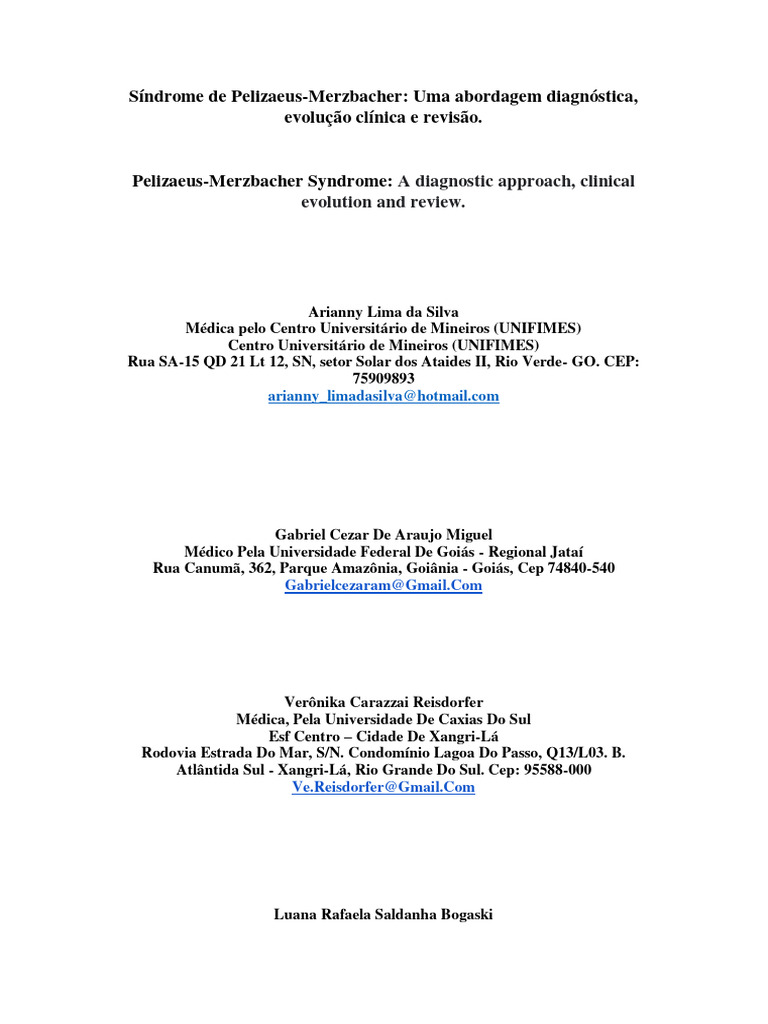 Síndrome de Pelizaeus-Merzbacher: Uma abordagem diagnóstica, evolução clínica e revisão.

Pelizaeus-Merzbacher Syndrome: A diagnostic approach, clinical evolution and review.

Arianny Lima da Silva
Médica pelo Centro Universitário de Mineiros (UNIFIMES)
Centro Universitário de Mineiros (UNIFIMES)
Rua SA-15 QD 21 Lt 12, SN, setor Solar dos Ataides II, Rio Verde- GO. CEP: 75909893
arianny_limadasilva@hotmail.com

Gabriel Cezar De Araujo Miguel
Médico Pela Universidade Federal De Goiás - Regional Jataí
Rua Canumã, 362, Parque Amazônia, Goiânia - Goiás, Cep 74840-540
Gabrielcezaram@Gmail.Com

Verônika Carazzai Reisdorfer
Médica, Pela Universidade De Caxias Do Sul
Esf Centro – Cidade De Xangri-Lá
Rodovia Estrada Do Mar, S/N. Condomínio Lagoa Do Passo, Q13/L03. B. Atlântida Sul - Xangri-Lá, Rio Grande Do Sul. Cep: 95588-000
Ve.Reisdorfer@Gmail.Com

Luana Rafaela Saldanha Bogaski